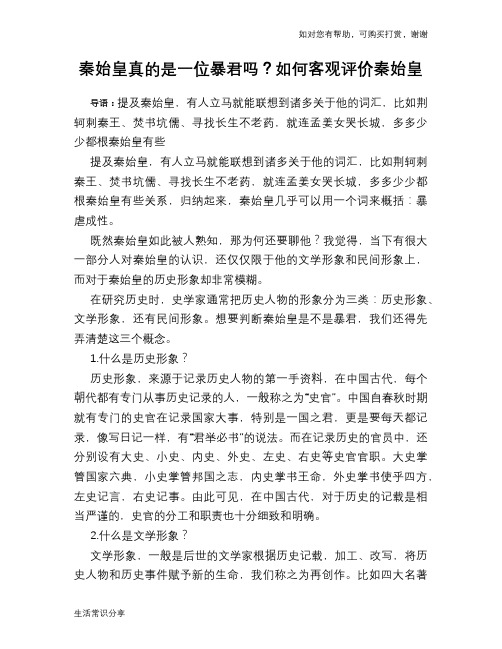 如对您有帮助，可购买打赏，谢谢

秦始皇真的是一位暴君吗？如何客观评价秦始皇

导语：提及秦始皇，有人立马就能联想到诸多关于他的词汇，比如荆轲刺秦王、焚书坑儒、寻找长生不老药，就连孟姜女哭长城，多多少少都根秦始皇有些

提及秦始皇，有人立马就能联想到诸多关于他的词汇，比如荆轲刺秦王、焚书坑儒、寻找长生不老药，就连孟姜女哭长城，多多少少都根秦始皇有些关系，归纳起来，秦始皇几乎可以用一个词来概括：暴虐成性。

既然秦始皇如此被人熟知，那为何还要聊他？我觉得，当下有很大一部分人对秦始皇的认识，还仅仅限于他的文学形象和民间形象上，而对于秦始皇的历史形象却非常模糊。

在研究历史时，史学家通常把历史人物的形象分为三类：历史形象、文学形象，还有民间形象。想要判断秦始皇是不是暴君，我们还得先弄清楚这三个概念。

1.什么是历史形象？

历史形象，来源于记录历史人物的第一手资料，在中国古代，每个朝代都有专门从事历史记录的人，一般称之为“史官”。中国自春秋时期就有专门的史官在记录国家大事，特别是一国之君，更是要每天都记录，像写日记一样，有“君举必书”的说法。而在记录历史的官员中，还分别设有大史、小史、内史、外史、左史、右史等史官官职。大史掌管国家六典，小史掌管邦国之志，内史掌书王命，外史掌书使乎四方，左史记言，右史记事。由此可见，在中国古代，对于历史的记载是相当严谨的，史官的分工和职责也十分细致和明确。

2.什么是文学形象？

文学形象，一般是后世的文学家根据历史记载，加工、改写，将历史人物和历史事件赋予新的生命，我们称之为再创作。比如四大名著

生活常识分享